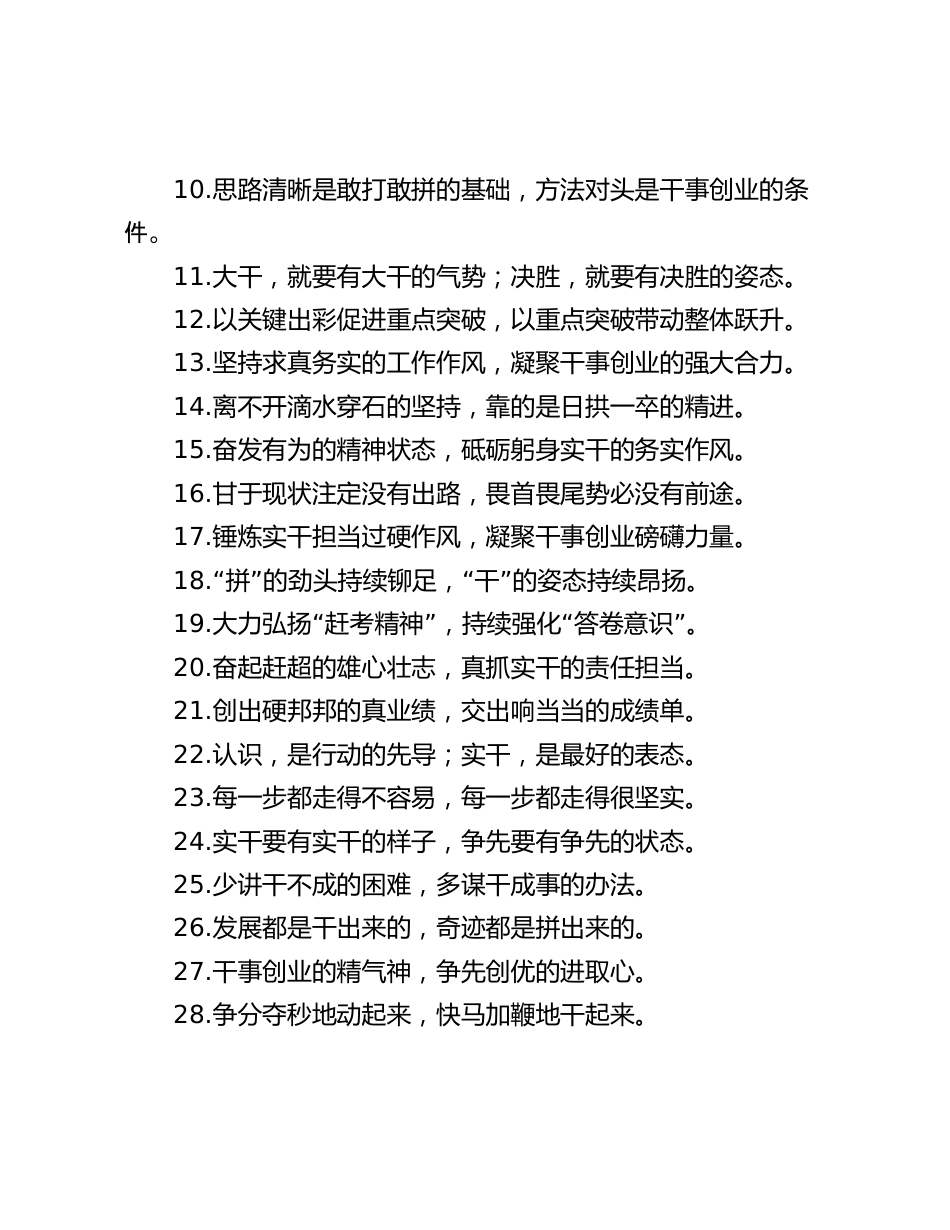 10.思路清晰是敢打敢拼的基础，方法对头是干事创业的条件。

11.大干，就要有大干的气势；决胜，就要有决胜的姿态。

12.以关键出彩促进重点突破，以重点突破带动整体跃升。

13.坚持求真务实的工作作风，凝聚干事创业的强大合力。

14.离不开滴水穿石的坚持，靠的是日拱一卒的精进。

15.奋发有为的精神状态，砥砺躬身实干的务实作风。

16.甘于现状注定没有出路，畏首畏尾势必没有前途。

17.锤炼实干担当过硬作风，凝聚干事创业磅礴力量。

18.“拼”的劲头持续铆足，“干”的姿态持续昂扬。

19.大力弘扬“赶考精神”，持续强化“答卷意识”。

20.奋起赶超的雄心壮志，真抓实干的责任担当。

21.创出硬邦邦的真业绩，交出响当当的成绩单。

22.认识，是行动的先导；实干，是最好的表态。

23.每一步都走得不容易，每一步都走得很坚实。

24.实干要有实干的样子，争先要有争先的状态。

25.少讲干不成的困难，多谋干成事的办法。

26.发展都是干出来的，奇迹都是拼出来的。

27.干事创业的精气神，争先创优的进取心。

28.争分夺秒地动起来，快马加鞭地干起来。